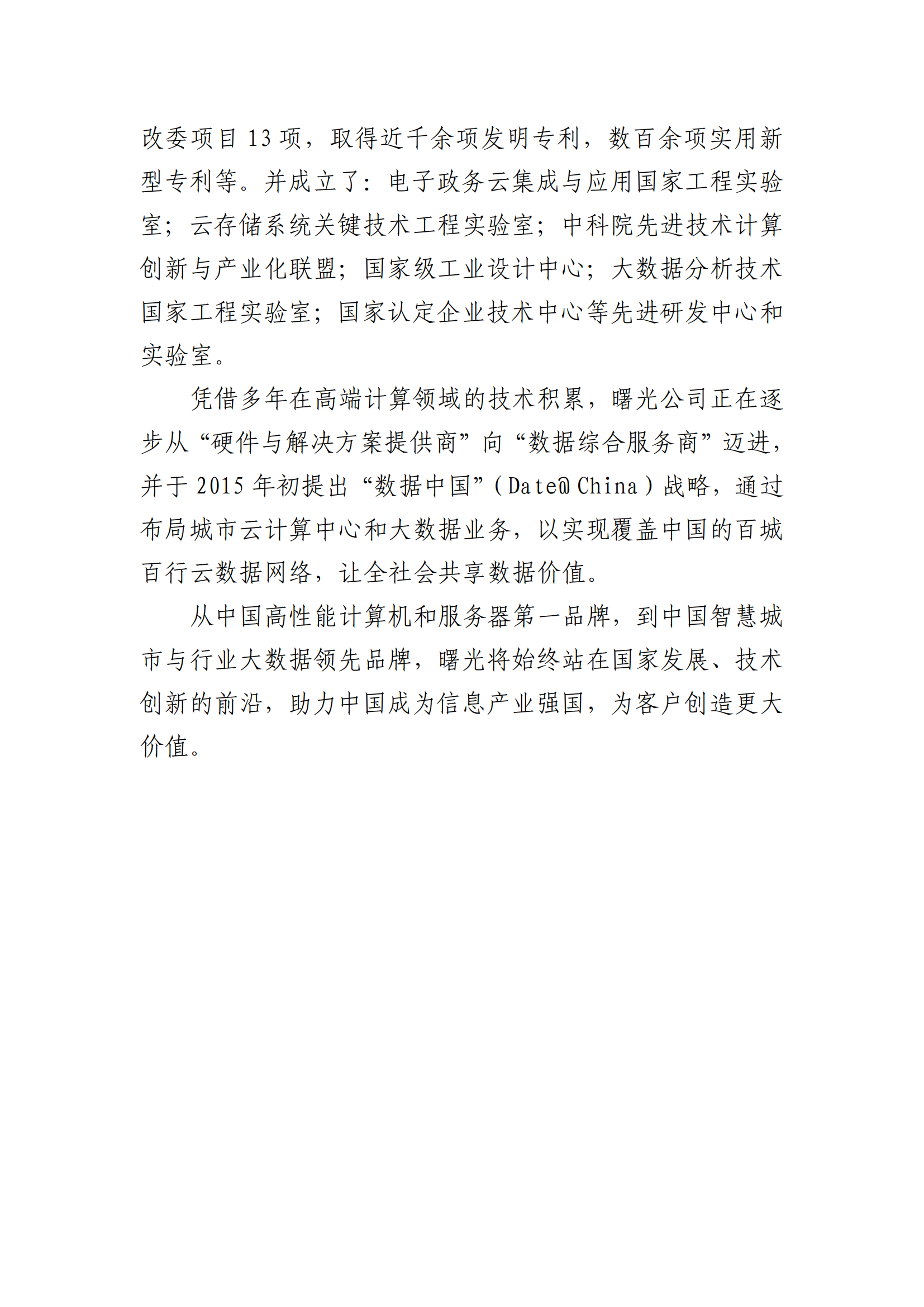 改委项目 13 项，取得近千余项发明专利，数百余项实用新型专利等。并成立了：电子政务云集成与应用国家工程实验室；云存储系统关键技术工程实验室；中科院先进技术计算创新与产业化联盟；国家级工业设计中心；大数据分析技术国家工程实验室；国家认定企业技术中心等先进研发中心和实验室。

凭借多年在高端计算领域的技术积累，曙光公司正在逐步从“硬件与解决方案提供商”向“数据综合服务商”迈进，并于 2015 年初提出“数据中国”（Date@China）战略，通过布局城市云计算中心和大数据业务，以实现覆盖中国的百城百行云数据网络，让全社会共享数据价值。

从中国高性能计算机和服务器第一品牌，到中国智慧城市与行业大数据领先品牌，曙光将始终站在国家发展、技术创新的前沿，助力中国成为信息产业强国，为客户创造更大价值。